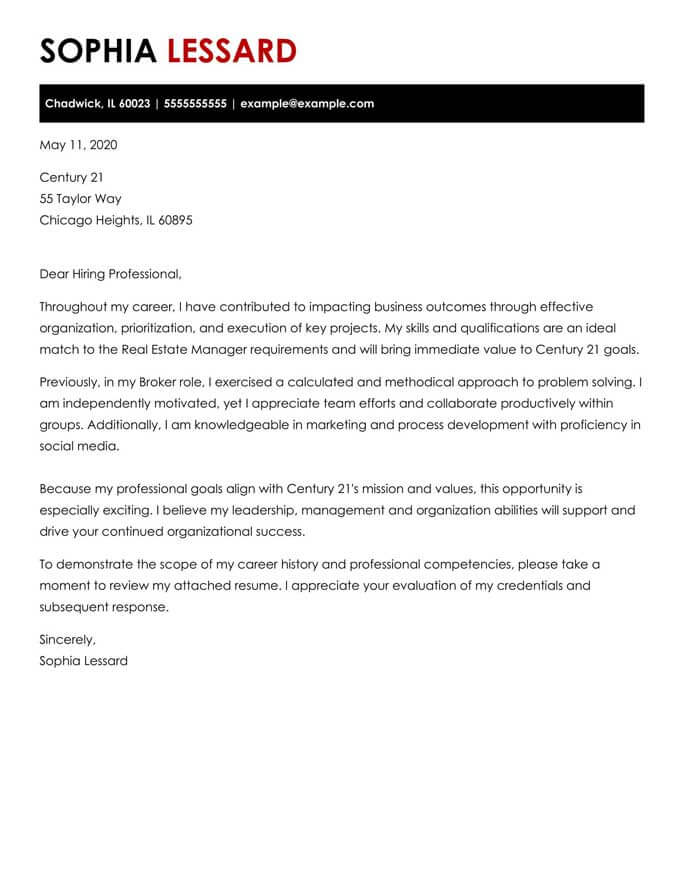 SOPHIA LESSARD

Chadwick, IL 60023 | 5555555555 | example@example.com

May 11, 2020

Century 21
55 Taylor Way
Chicago Heights, IL 60895

Dear Hiring Professional,

Throughout my career, I have contributed to impacting business outcomes through effective organization, prioritization, and execution of key projects. My skills and qualifications are an ideal match to the Real Estate Manager requirements and will bring immediate value to Century 21 goals.

Previously, in my Broker role, I exercised a calculated and methodical approach to problem solving. I am independently motivated, yet I appreciate team efforts and collaborate productively within groups. Additionally, I am knowledgeable in marketing and process development with proficiency in social media.

Because my professional goals align with Century 21's mission and values, this opportunity is especially exciting. I believe my leadership, management and organization abilities will support and drive your continued organizational success.

To demonstrate the scope of my career history and professional competencies, please take a moment to review my attached resume. I appreciate your evaluation of my credentials and subsequent response.

Sincerely,
Sophia Lessard